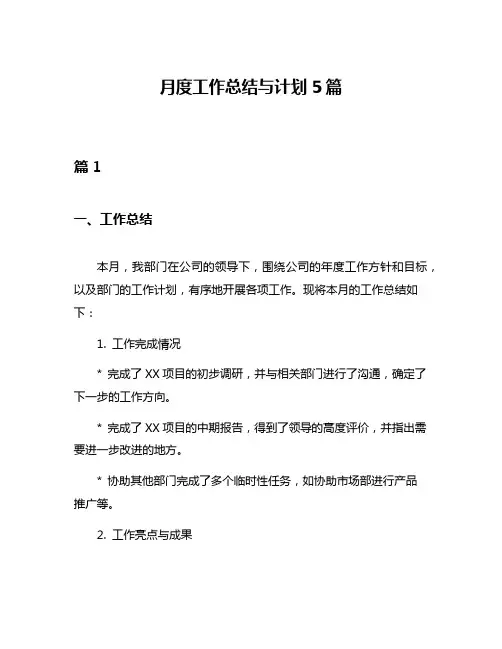 月度工作总结与计划 5 篇

篇 1

一、工作总结

本月，我部门在公司的领导下，围绕公司的年度工作方针和目标，以及部门的工作计划，有序地开展各项工作。现将本月的工作总结如下：

1. 工作完成情况

* 完成了 XX 项目的初步调研，并与相关部门进行了沟通，确定了下一步的工作方向。

* 完成了 XX 项目的中期报告，得到了领导的高度评价，并指出需要进一步改进的地方。

* 协助其他部门完成了多个临时性任务，如协助市场部进行产品推广等。

2. 工作亮点与成果